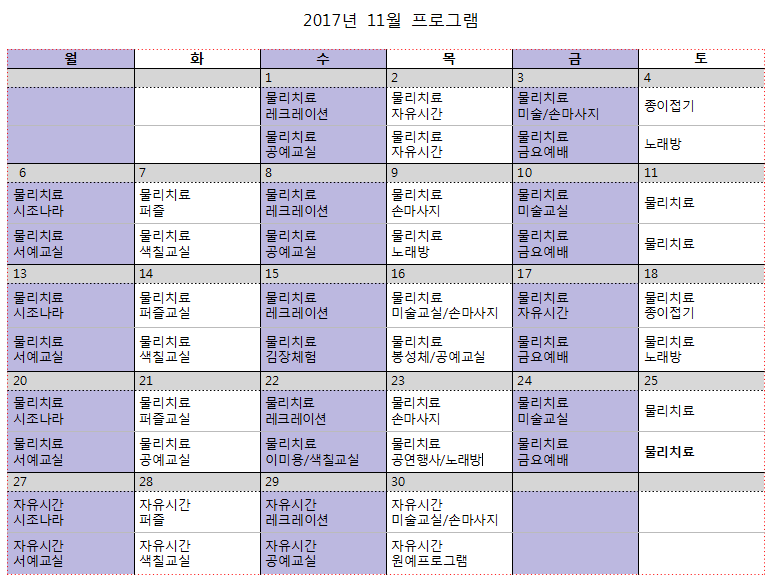 2017년 11월 프로그램

| 월 | 화 | 수 | 목 | 금 | 토 |
|---|---|---|---|---|---|
| | | 1 | 2 | 3 | 4 |
| | | 물리치료 레크레이션 | 물리치료 자유시간 | 물리치료 미술/손마사지 | 종이접기 |
| | | 물리치료 공예교실 | 물리치료 자유시간 | 물리치료 금요예배 | 노래방 |
| 6 | 7 | 8 | 9 | 10 | 11 |
| 물리치료 시조나라 | 물리치료 퍼즐 | 물리치료 레크레이션 | 물리치료 손마사지 | 물리치료 미술교실 | 물리치료 |
| 물리치료 서예교실 | 물리치료 색칠교실 | 물리치료 공예교실 | 물리치료 노래방 | 물리치료 금요예배 | 물리치료 |
| 13 | 14 | 15 | 16 | 17 | 18 |
| 물리치료 시조나라 | 물리치료 퍼즐교실 | 물리치료 레크레이션 | 물리치료 미술교실/손마사지 | 물리치료 자유시간 | 물리치료 종이접기 |
| 물리치료 서예교실 | 물리치료 색칠교실 | 물리치료 김장체험 | 물리치료 봉성체/공예교실 | 물리치료 금요예배 | 물리치료 노래방 |
| 20 | 21 | 22 | 23 | 24 | 25 |
| 물리치료 시조나라 | 물리치료 퍼즐교실 | 물리치료 레크레이션 | 물리치료 손마사지 | 물리치료 미술교실 | 물리치료 |
| 물리치료 서예교실 | 물리치료 공예교실 | 물리치료 이미용/색칠교실 | 물리치료 공연행사/노래방 | 물리치료 금요예배 | 물리치료 |
| 27 | 28 | 29 | 30 | | |
| 자유시간 시조나라 | 자유시간 퍼즐 | 자유시간 레크레이션 | 자유시간 미술교실/손마사지 | | |
| 자유시간 서예교실 | 자유시간 색칠교실 | 자유시간 공예교실 | 자유시간 원예프로그램 | | |